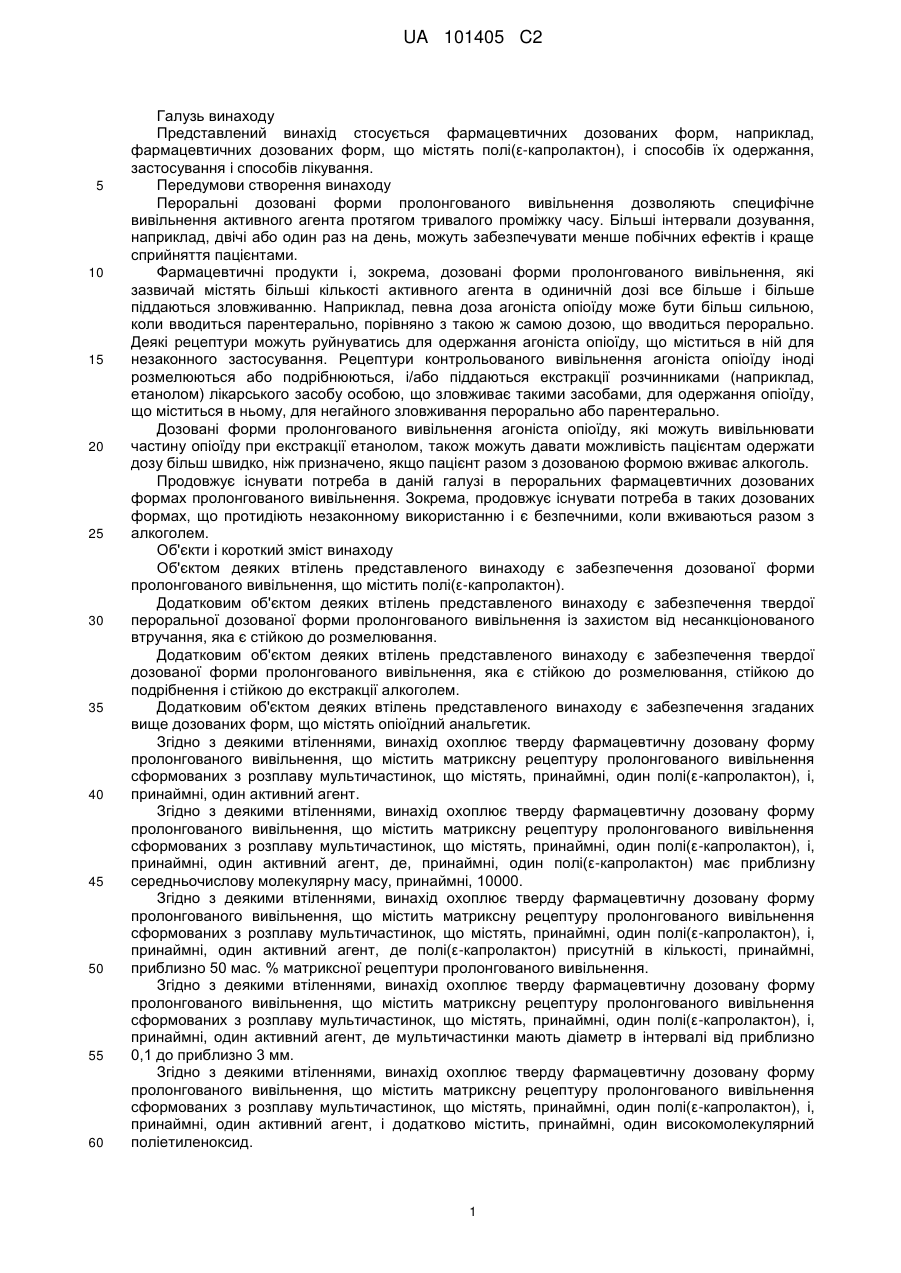 UA 101405 C2

Галузь винаходу

Представлений винахід стосується фармацевтичних дозованих форм, наприклад, фармацевтичних дозованих форм, що містять полі(ε-капролактон), і способів їх одержання, застосування і способів лікування.

5 Передумови створення винаходу

Пероральні дозовані форми пролонгованого вивільнення дозволяють специфічне вивільнення активного агента протягом тривалого проміжку часу. Більші інтервали дозування, наприклад, двічі або один раз на день, можуть забезпечувати менше побічних ефектів і краще сприйняття пацієнтами.

10 Фармацевтичні продукти і, зокрема, дозовані форми пролонгованого вивільнення, які зазвичай містять більші кількості активного агента в одиничній дозі все більше і більше піддаються зловживанню. Наприклад, певна доза агоніста опіоїду може бути більш сильною, коли вводиться парентерально, порівняно з такою ж самою дозою, що вводиться перорально. Деякі рецептури можуть руйнуватись для одержання агоніста опіоїду, що міститься в ній для 15 незаконного застосування. Рецептури контрольованого вивільнення агоніста опіоїду іноді розмелюються або подрібнюються, і/або піддаються екстракції розчинниками (наприклад, етанолом) лікарського засобу особою, що зловживає такими засобами, для одержання опіоїду, що міститься в ньому, для негайного зловживання перорально або парентерально.

Дозовані форми пролонгованого вивільнення агоніста опіоїду, які можуть вивільнювати 20 частину опіоїду при екстракції етанолом, також можуть давати можливість пацієнтам одержати дозу більш швидко, ніж призначено, якщо пацієнт разом з дозованою формою вживає алкоголь.

Продовжує існувати потреба в даній галузі в пероральних фармацевтичних дозованих формах пролонгованого вивільнення. Зокрема, продовжує існувати потреба в таких дозованих формах, що протидіють незаконному використанню і є безпечними, коли вживаються разом з 25 алкоголем.

Об'єкти і короткий зміст винаходу

Об'єктом деяких втілень представленого винаходу є забезпечення дозованої форми пролонгованого вивільнення, що містить полі(ε-капролактон).

Додатковим об'єктом деяких втілень представленого винаходу є забезпечення твердої 30 пероральної дозованої форми пролонгованого вивільнення із захистом від несанкціонованого втручання, яка є стійкою до розмелювання.

Додатковим об'єктом деяких втілень представленого винаходу є забезпечення твердої дозованої форми пролонгованого вивільнення, яка є стійкою до розмелювання, стійкою до подрібнення і стійкою до екстракції алкоголем.

35 Додатковим об'єктом деяких втілень представленого винаходу є забезпечення згаданих вище дозованих форм, що містять опіоїдний анальгетик.

Згідно з деякими втіленнями, винахід охоплює тверду фармацевтичну дозовану форму пролонгованого вивільнення, що містить матриксну рецептуру пролонгованого вивільнення сформованих з розплаву мультичастинок, що містять, принаймні, один полі(ε-капролактон), і, 40 принаймні, один активний агент.

Згідно з деякими втіленнями, винахід охоплює тверду фармацевтичну дозовану форму пролонгованого вивільнення, що містить матриксну рецептуру пролонгованого вивільнення сформованих з розплаву мультичастинок, що містять, принаймні, один полі(ε-капролактон), і, принаймні, один активний агент, де, принаймні, один полі(ε-капролактон) має приблизну 45 середньочислову молекулярну масу, принаймні, 10000.

Згідно з деякими втіленнями, винахід охоплює тверду фармацевтичну дозовану форму пролонгованого вивільнення, що містить матриксну рецептуру пролонгованого вивільнення сформованих з розплаву мультичастинок, що містять, принаймні, один полі(ε-капролактон), і, принаймні, один активний агент, де полі(ε-капролактон) присутній в кількості, принаймні, 50 приблизно 50 мас. % матриксної рецептури пролонгованого вивільнення.

Згідно з деякими втіленнями, винахід охоплює тверду фармацевтичну дозовану форму пролонгованого вивільнення, що містить матриксну рецептуру пролонгованого вивільнення сформованих з розплаву мультичастинок, що містять, принаймні, один полі(ε-капролактон), і, принаймні, один активний агент, де мультичастинки мають діаметр в інтервалі від приблизно 55 0,1 до приблизно 3 мм.

Згідно з деякими втіленнями, винахід охоплює тверду фармацевтичну дозовану форму пролонгованого вивільнення, що містить матриксну рецептуру пролонгованого вивільнення сформованих з розплаву мультичастинок, що містять, принаймні, один полі(ε-капролактон), і, принаймні, один активний агент, і додатково містить, принаймні, один високомолекулярний 60 поліетиленоксид.

1